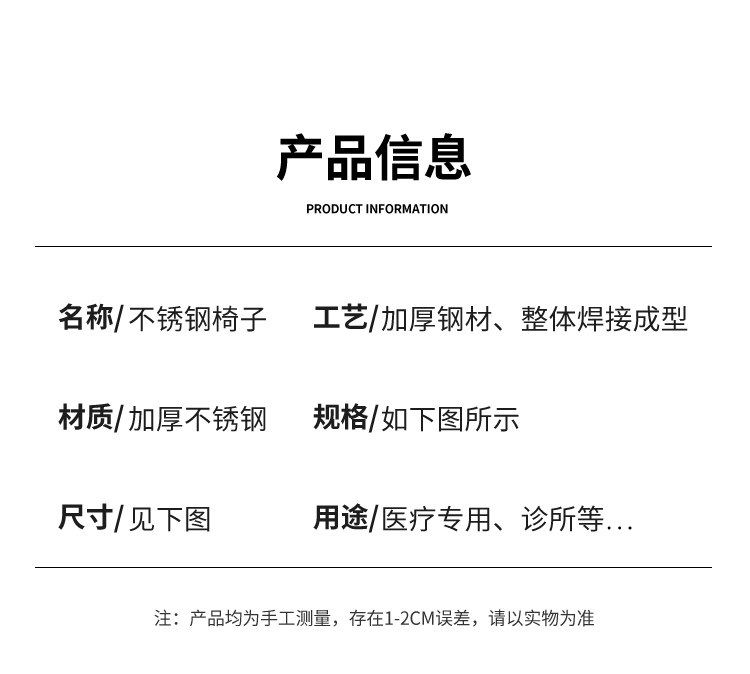 产品信息

PRODUCT INFORMATION

名称/不锈钢椅子

材质/加厚不锈钢

尺寸/见下图

工艺/加厚钢材、整体焊接成型

规格/如下图所示

用途/医疗专用、诊所等...

注：产品均为手工测量，存在1-2CM误差，请以实物为准